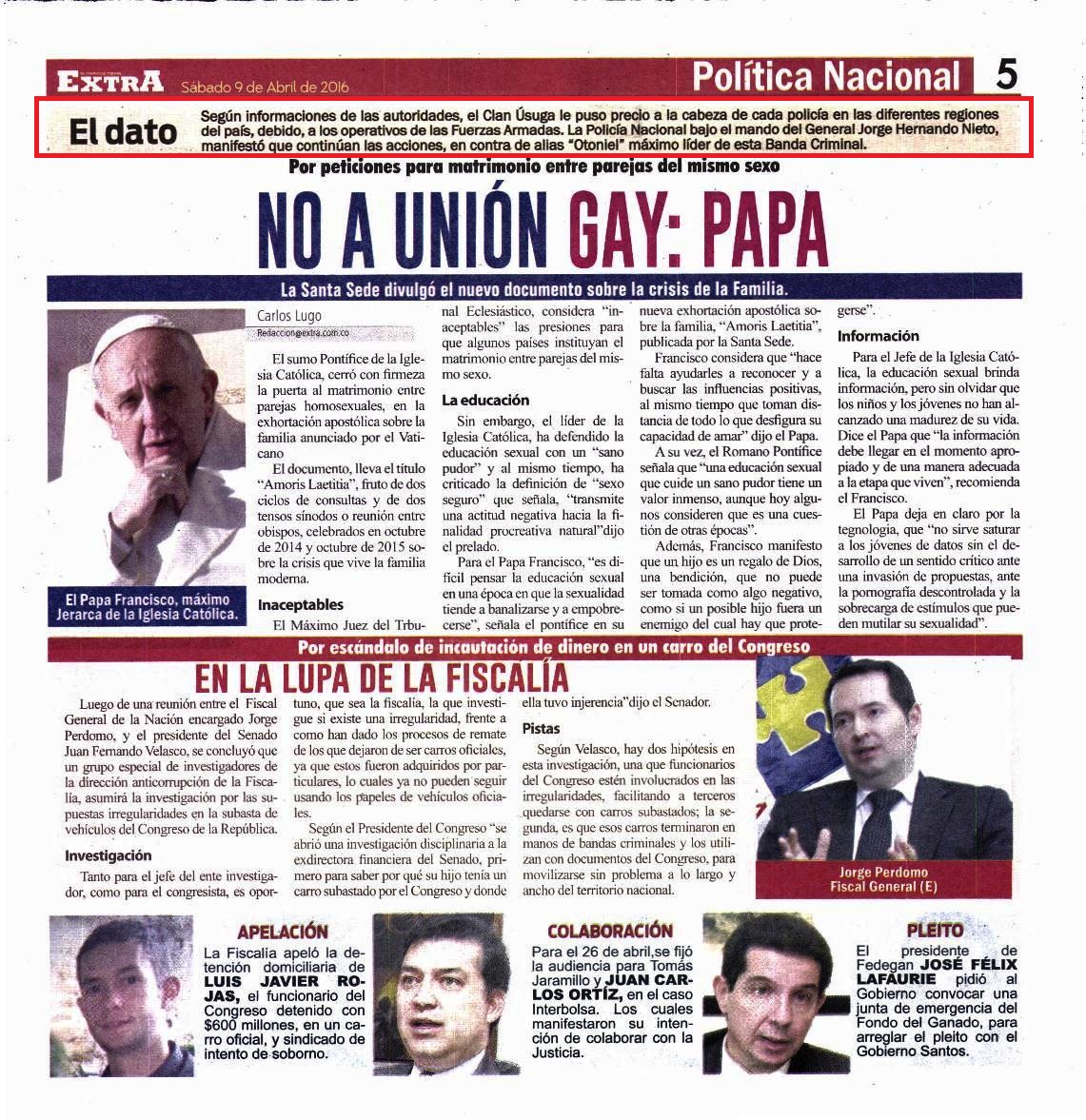 EXTRA Sábado 9 de Abril de 2016 Política Nacional 5

El dato Según informaciones de las autoridades, el Clan Úsuga le puso precio a la cabeza de cada policía en las diferentes regiones del país, debido, a los operativos de las Fuerzas Armadas. La Policía Nacional bajo el mando del General Jorge Hernando Nieto, manifestó que continúan las acciones, en contra de alias "Otoniel" máximo líder de esta Banda Criminal.

Por peticiones para matrimonio entre parejas del mismo sexo

NO A UNIÓN GAY: PAPA

La Santa Sede divulgó el nuevo documento sobre la crisis de la Familia.

El Papa Francisco, máximo Jerarca de la Iglesia Católica.

Carlos Lugo
Redaccion@extra.com.co

El sumo Pontífice de la Iglesia Católica, cerró con firmeza la puerta al matrimonio entre parejas homosexuales, en la exhortación apostólica sobre la familia anunciado por el Vaticano

El documento, lleva el título "Amoris Laetitia", fruto de dos ciclos de consultas y de dos tensos sínodos o reunión entre obispos, celebrados en octubre de 2014 y octubre de 2015 sobre la crisis que vive la familia moderna.

Inaceptables

El Máximo Juez del Trbunal Eclesiástico, considera "inaceptables" las presiones para que algunos países instituyan el matrimonio entre parejas del mismo sexo.

La educación

Sin embargo, el líder de la Iglesia Católica, ha defendido la educación sexual con un "sano pudor" y al mismo tiempo, ha criticado la definición de "sexo seguro" que señala, "transmite una actitud negativa hacia la finalidad procreativa natural"dijo el prelado.

Para el Papa Francisco, "es difícil pensar la educación sexual en una época en que la sexualidad tiende a banalizarse y a empobrecerse", señala el pontífice en su nueva exhortación apostólica sobre la familia, "Amoris Laetitia", publicada por la Santa Sede.

Francisco considera que "hace falta ayudarles a reconocer y a buscar las influencias positivas, al mismo tiempo que toman distancia de todo lo que desfigura su capacidad de amar" dijo el Papa.

A su vez, el Romano Pontífice señala que "una educación sexual que cuide un sano pudor tiene un valor inmenso, aunque hoy algunos consideren que es una cuestión de otras épocas".

Además, Francisco manifesto que un hijo es un regalo de Dios, una bendición, que no puede ser tomada como algo negativo, como si un posible hijo fuera un enemigo del cual hay que protegerse".

Información

Para el Jefe de la Iglesia Católica, la educación sexual brinda información, pero sin olvidar que los niños y los jóvenes no han alcanzado una madurez de su vida. Dice el Papa que "la información debe llegar en el momento apropiado y de una manera adecuada a la etapa que viven", recomienda el Francisco.

El Papa deja en claro por la tegnologia, que "no sirve saturar a los jóvenes de datos sin el desarrollo de un sentido crítico ante una invasión de propuestas, ante la pornografía descontrolada y la sobrecarga de estímulos que pueden mutilar su sexualidad".

Por escándalo de incautación de dinero en un carro del Congreso

EN LA LUPA DE LA FISCALÍA

Luego de una reunión entre el Fiscal General de la Nación encargado Jorge Perdomo, y el presidente del Senado Juan Fernando Velasco, se concluyó que un grupo especial de investigadores de la dirección anticorrupción de la Fiscalía, asumirá la investigación por las supuestas irregularidades en la subasta de vehículos del Congreso de la República.

Investigación

Tanto para el jefe del ente investigador, como para el congresista, es oportuno, que sea la fiscalía, la que investigue si existe una irregularidad, frente a como han dado los procesos de remate de los que dejaron de ser carros oficiales, ya que estos fueron adquiridos por particulares, lo cuales ya no pueden seguir usando los papeles de vehículos oficiales.

Según el Presidente del Congreso "se abrió una investigación disciplinaria a la exdirectora financiera del Senado, primero para saber por qué su hijo tenía un carro subastado por el Congreso y donde ella tuvo injerencia"dijo el Senador.

Pistas

Según Velasco, hay dos hipótesis en esta investigación, una que funcionarios del Congreso estén involucrados en las irregularidades, facilitando a terceros quedarse con carros subastados; la segunda, es que esos carros terminaron en manos de bandas criminales y los utilizan con documentos del Congreso, para movilizarse sin problema a lo largo y ancho del territorio nacional.

Jorge Perdomo
Fiscal General (E)

APELACIÓN
La Fiscalía apeló la detención domiciliaria de LUIS JAVIER ROJAS, el funcionario del Congreso detenido con $600 millones, en un carro oficial, y sindicado de intento de soborno.

COLABORACIÓN
Para el 26 de abril,se fijó la audiencia para Tomás Jaramillo y JUAN CARLOS ORTÍZ, en el caso Interbolsa. Los cuales manifestaron su intención de colaborar con la Justicia.

PLEITO
El presidente de Fedegan JOSÉ FÉLIX LAFAURIE pidió al Gobierno convocar una junta de emergencia del Fondo del Ganado, para arreglar el pleito con el Gobierno Santos.